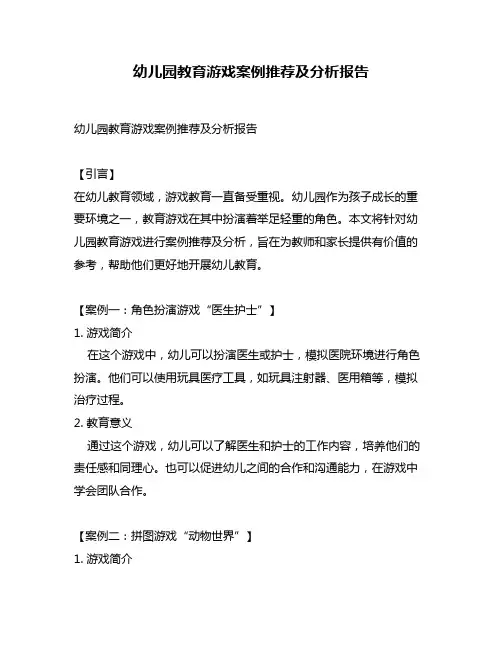 幼儿园教育游戏案例推荐及分析报告

幼儿园教育游戏案例推荐及分析报告

【引言】
在幼儿教育领域，游戏教育一直备受重视。幼儿园作为孩子成长的重要环境之一，教育游戏在其中扮演着举足轻重的角色。本文将针对幼儿园教育游戏进行案例推荐及分析，旨在为教师和家长提供有价值的参考，帮助他们更好地开展幼儿教育。

【案例一：角色扮演游戏“医生护士”】
1. 游戏简介
在这个游戏中，幼儿可以扮演医生或护士，模拟医院环境进行角色扮演。他们可以使用玩具医疗工具，如玩具注射器、医用箱等，模拟治疗过程。
2. 教育意义
通过这个游戏，幼儿可以了解医生和护士的工作内容，培养他们的责任感和同理心。也可以促进幼儿之间的合作和沟通能力，在游戏中学会团队合作。

【案例二：拼图游戏“动物世界”】
1. 游戏简介